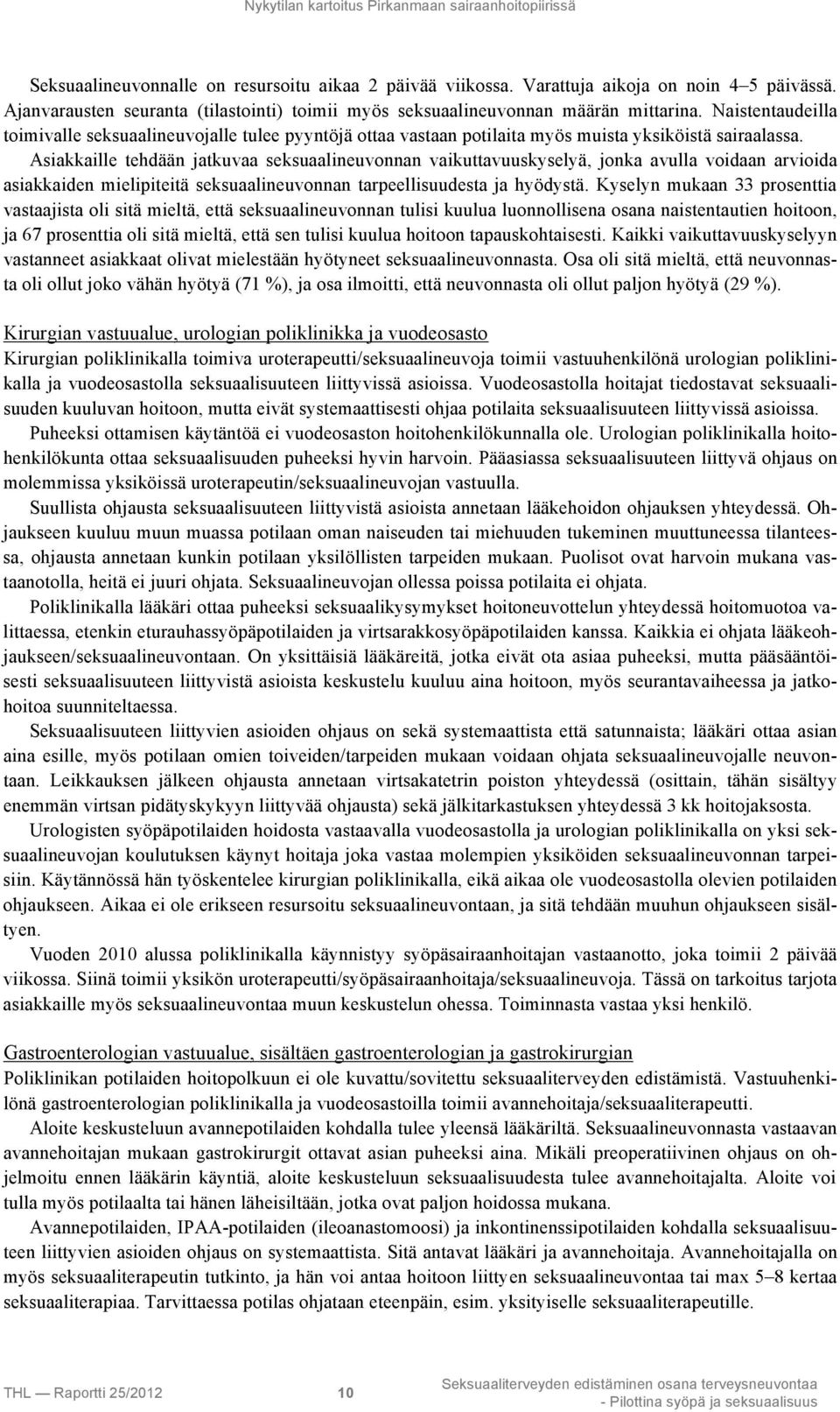 Nykytilan kartoitus Pirkanmaan sairaanhoitopiirissä

Seksuaalineuvonnalle on resursoitu aikaa 2 päivää viikossa. Varattuja aikoja on noin 4–5 päivässä. Ajanvarausten seuranta (tilastointi) toimii myös seksuaalineuvonnan määrän mittarina. Naistentaudeilla toimivalle seksuaalineuvojalle tulee pyyntöjä ottaa vastaan potilaita myös muista yksiköistä sairaalassa. Asiakkaille tehdään jatkuvaa seksuaalineuvonnan vaikuttavuuskyselyä, jonka avulla voidaan arvioida asiakkaiden mielipiteitä seksuaalineuvonnan tarpeellisuudesta ja hyödystä. Kyselyn mukaan 33 prosenttia vastaajista oli sitä mieltä, että seksuaalineuvonnan tulisi kuulua luonnollisena osana naistentautien hoitoon, ja 67 prosenttia oli sitä mieltä, että sen tulisi kuulua hoitoon tapauskohtaisesti. Kaikki vaikuttavuuskyselyyn vastanneet asiakkaat olivat mielestään hyötyneet seksuaalineuvonnasta. Osa oli sitä mieltä, että neuvonnasta oli ollut joko vähän hyötyä (71 %), ja osa ilmoitti, että neuvonnasta oli ollut paljon hyötyä (29 %).

Kirurgian vastuualue, urologian poliklinikka ja vuodeosasto
Kirurgian poliklinikalla toimiva uroterapeutti/seksuaalineuvoja toimii vastuuhenkilönä urologian poliklinikalla ja vuodeosastolla seksuaalisuuteen liittyvissä asioissa. Vuodeosastolla hoitajat tiedostavat seksuaalisuuden kuuluvan hoitoon, mutta eivät systemaattisesti ohjaa potilaita seksuaalisuuteen liittyvissä asioissa.
Puheeksi ottamisen käytäntöä ei vuodeosaston hoitohenkilökunnalla ole. Urologian poliklinikalla hoitohenkilökunta ottaa seksuaalisuuden puheeksi hyvin harvoin. Pääasiassa seksuaalisuuteen liittyvä ohjaus on molemmissa yksiköissä uroterapeutin/seksuaalineuvojan vastuulla.
Suullista ohjausta seksuaalisuuteen liittyvistä asioista annetaan lääkehoidon ohjauksen yhteydessä. Ohjaukseen kuuluu muun muassa potilaan oman naiseuden tai miehuuden tukeminen muuttuneessa tilanteessa, ohjausta annetaan kunkin potilaan yksilöllisten tarpeiden mukaan. Puolisot ovat harvoin mukana vastaanotolla, heitä ei juuri ohjata. Seksuaalineuvojan ollessa poissa potilaita ei ohjata.
Poliklinikalla lääkäri ottaa puheeksi seksuaalikysymykset hoitoneuvottelun yhteydessä hoitomuotoa valittaessa, etenkin eturauhassyöpäpotilaiden ja virtsarakkosyöpäpotilaiden kanssa. Kaikkia ei ohjata lääkeohjaukseen/seksuaalineuvontaan. On yksittäisiä lääkäreitä, jotka eivät ota asiaa puheeksi, mutta pääsääntöisesti seksuaalisuuteen liittyvistä asioista keskustelu kuuluu aina hoitoon, myös seurantavaiheessa ja jatkohoitoa suunniteltaessa.
Seksuaalisuuteen liittyvien asioiden ohjaus on sekä systemaattista että satunnaista; lääkäri ottaa asian aina esille, myös potilaan omien toiveiden/tarpeiden mukaan voidaan ohjata seksuaalineuvojalle neuvontaan. Leikkauksen jälkeen ohjausta annetaan virtsakatetrin poiston yhteydessä (osittain, tähän sisältyy enemmän virtsan pidätyskykyyn liittyvää ohjausta) sekä jälkitarkastuksen yhteydessä 3 kk hoitojaksosta.
Urologisten syöpäpotilaiden hoidosta vastaavalla vuodeosastolla ja urologian poliklinikalla on yksi seksuaalineuvojan koulutuksen käynyt hoitaja joka vastaa molempien yksiköiden seksuaalineuvonnan tarpeisiin. Käytännössä hän työskentelee kirurgian poliklinikalla, eikä aikaa ole vuodeosastolla olevien potilaiden ohjaukseen. Aikaa ei ole erikseen resursoitu seksuaalineuvontaan, ja sitä tehdään muuhun ohjaukseen sisältyen.
Vuoden 2010 alussa poliklinikalla käynnistyy syöpäsairaanhoitajan vastaanotto, joka toimii 2 päivää viikossa. Siinä toimii yksikön uroterapeutti/syöpäsairaanhoitaja/seksuaalineuvoja. Tässä on tarkoitus tarjota asiakkaille myös seksuaalineuvontaa muun keskustelun ohessa. Toiminnasta vastaa yksi henkilö.

Gastroenterologian vastuualue, sisältäen gastroenterologian ja gastrokirurgian
Poliklinikan potilaiden hoitopolkuun ei ole kuvattu/sovitettu seksuaaliterveyden edistämistä. Vastuuhenkilönä gastroenterologian poliklinikalla ja vuodeosastoilla toimii avannehoitaja/seksuaaliterapeutti.
Aloite keskusteluun avannepotilaiden kohdalla tulee yleensä lääkäriltä. Seksuaalineuvonnasta vastaavan avannehoitajan mukaan gastrokirurgit ottavat asian puheeksi aina. Mikäli preoperatiivinen ohjaus on ohjelmoitu ennen lääkärin käyntiä, aloite keskusteluun seksuaalisuudesta tulee avannehoitajalta. Aloite voi tulla myös potilaalta tai hänen läheisiltään, jotka ovat paljon hoidossa mukana.
Avannepotilaiden, IPAA-potilaiden (ileoanastomoosi) ja inkontinenssipotilaiden kohdalla seksuaalisuuteen liittyvien asioiden ohjaus on systemaattista. Sitä antavat lääkäri ja avannehoitaja. Avannehoitajalla on myös seksuaaliterapeutin tutkinto, ja hän voi antaa hoitoon liittyen seksuaalineuvontaa tai max 5–8 kertaa seksuaaliterapiaa. Tarvittaessa potilas ohjataan eteenpäin, esim. yksityiselle seksuaaliterapeutille.

THL — Raportti 25/2012 10 Seksuaaliterveyden edistäminen osana terveysneuvontaa - Pilottina syöpä ja seksuaalisuus